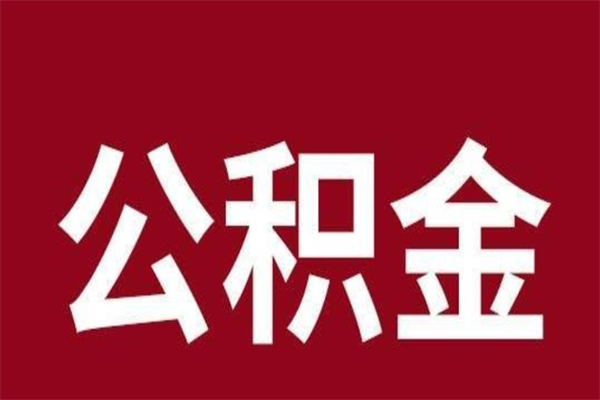 公积金